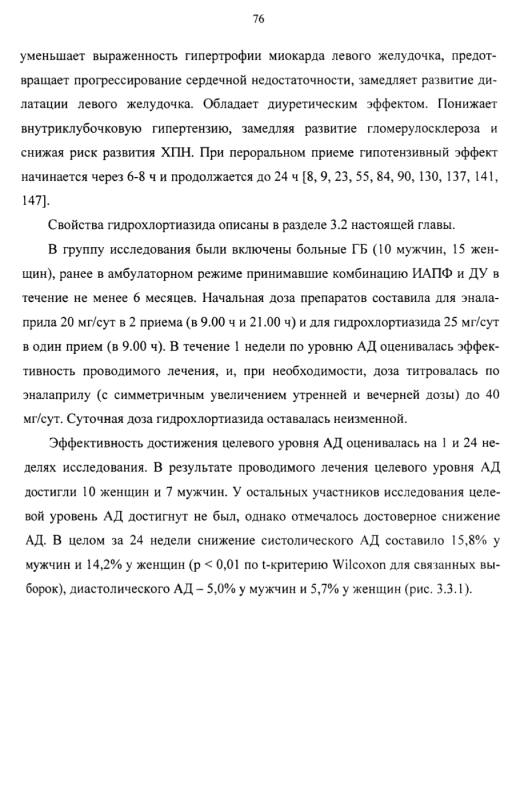 76

уменьшает выраженность гипертрофии миокарда левого желудочка, предотвращает прогрессирование сердечной недостаточности, замедляет развитие дилатации левого желудочка. Обладает диуретическим эффектом. Понижает внутриклубочковую гипертензию, замедляя развитие гломерулосклероза и снижая риск развития ХПН. При пероральном приеме гипотензивный эффект начинается через 6-8 ч и продолжается до 24 ч [8, 9, 23, 55, 84, 90, 130, 137, 141, 147].

Свойства гидрохлортиазида описаны в разделе 3.2 настоящей главы.

В группу исследования были включены больные ГБ (10 мужчин, 15 женщин), ранее в амбулаторном режиме принимавшие комбинацию ИАПФ и ДУ в течение не менее 6 месяцев. Начальная доза препаратов составила для эналаприла 20 мг/сут в 2 приема (в 9.00 ч и 21.00 ч) и для гидрохлортиазида 25 мг/сут в один прием (в 9.00 ч). В течение 1 недели по уровню АД оценивалась эффективность проводимого лечения, и, при необходимости, доза титровалась по эналаприлу (с симметричным увеличением утренней и вечерней дозы) до 40 мг/сут. Суточная доза гидрохлортиазида оставалась неизменной.

Эффективность достижения целевого уровня АД оценивалась на 1 и 24 неделях исследования. В результате проводимого лечения целевого уровня АД достигли 10 женщин и 7 мужчин. У остальных участников исследования целевой уровень АД достигнут не был, однако отмечалось достоверное снижение АД. В целом за 24 недели снижение систолического АД составило 15,8% у мужчин и 14,2% у женщин (p < 0,01 по t-критерию Wilcoxon для связанных выборок), диастолического АД – 5,0% у мужчин и 5,7% у женщин (рис. 3.3.1).